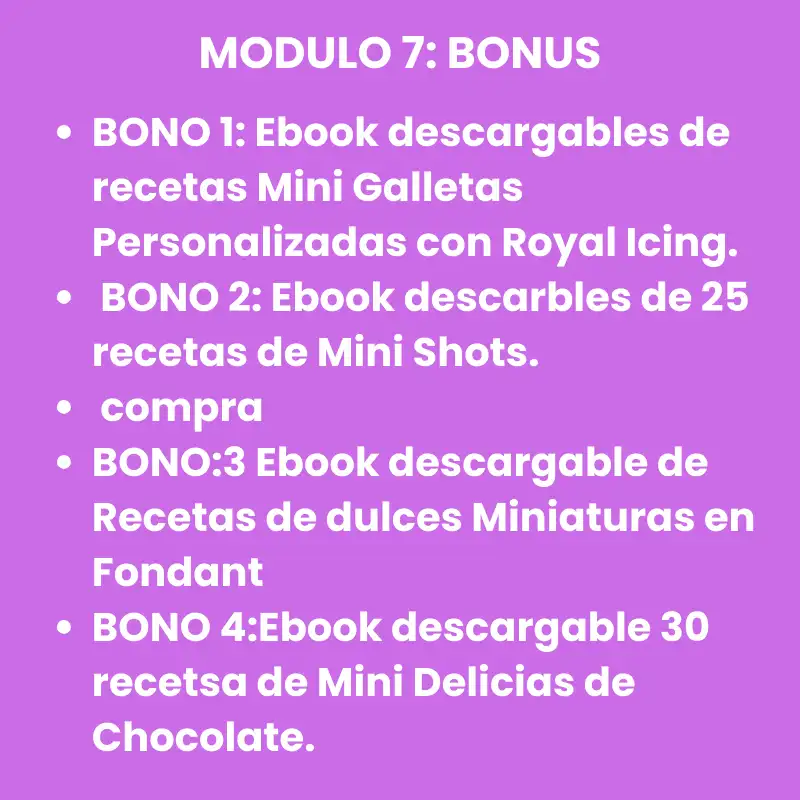 MODULO 7: BONUS

• BONO 1: Ebook descargables de recetas Mini Galletas Personalizadas con Royal Icing.
• BONO 2: Ebook descarbles de 25 recetas de Mini Shots.
• compra
• BONO:3 Ebook descargable de Recetas de dulces Miniaturas en Fondant
• BONO 4:Ebook descargable 30 recetsa de Mini Delicias de Chocolate.